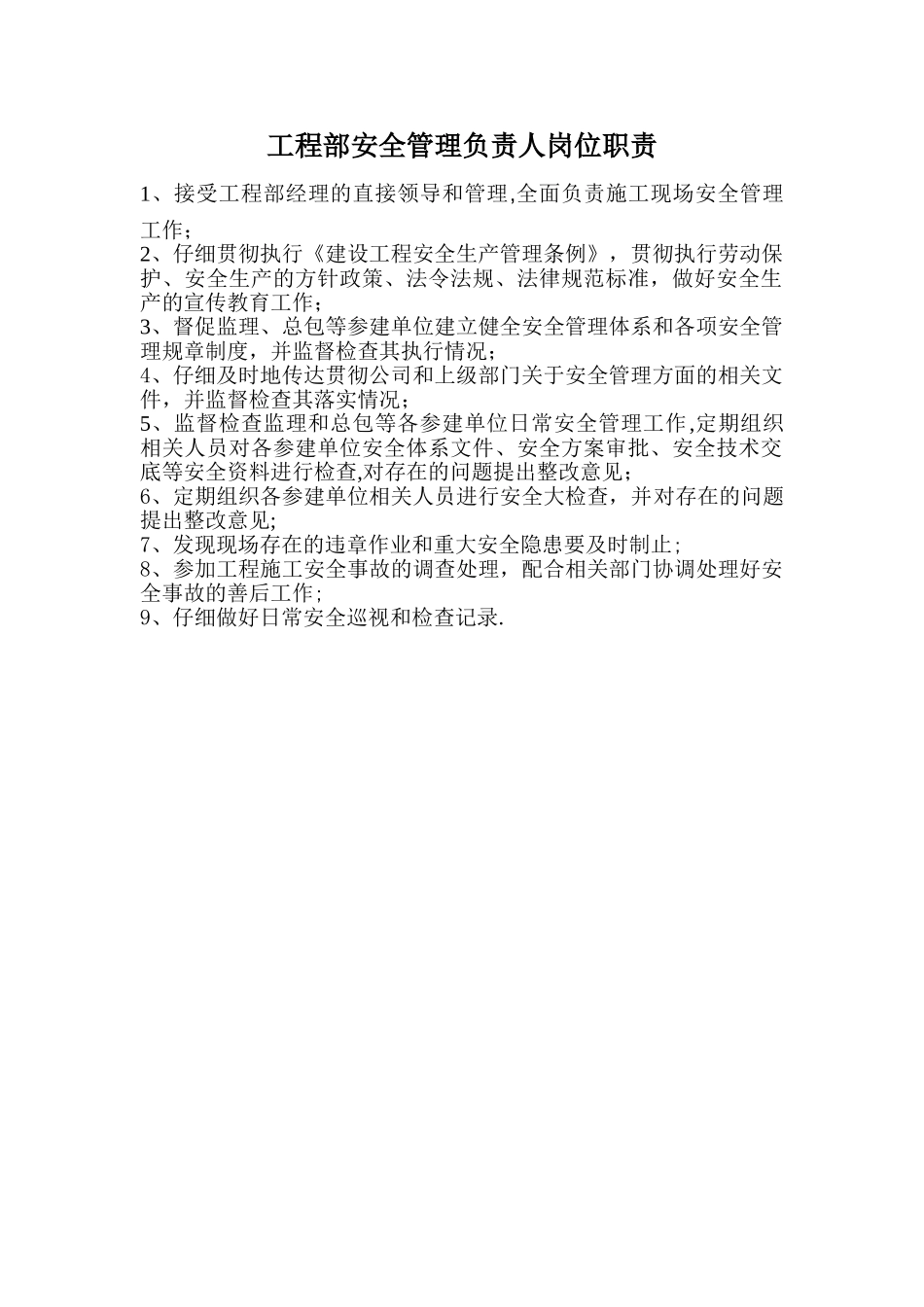 工程部安全管理负责人岗位职责

1、接受工程部经理的直接领导和管理,全面负责施工现场安全管理工作；

2、仔细贯彻执行《建设工程安全生产管理条例》，贯彻执行劳动保护、安全生产的方针政策、法令法规、法律规范标准，做好安全生产的宣传教育工作；

3、督促监理、总包等参建单位建立健全安全管理体系和各项安全管理规章制度，并监督检查其执行情况；

4、仔细及时地传达贯彻公司和上级部门关于安全管理方面的相关文件，并监督检查其落实情况；

5、监督检查监理和总包等各参建单位日常安全管理工作,定期组织相关人员对各参建单位安全体系文件、安全方案审批、安全技术交底等安全资料进行检查,对存在的问题提出整改意见；

6、定期组织各参建单位相关人员进行安全大检查，并对存在的问题提出整改意见;

7、发现现场存在的违章作业和重大安全隐患要及时制止;

8、参加工程施工安全事故的调查处理，配合相关部门协调处理好安全事故的善后工作;

9、仔细做好日常安全巡视和检查记录.